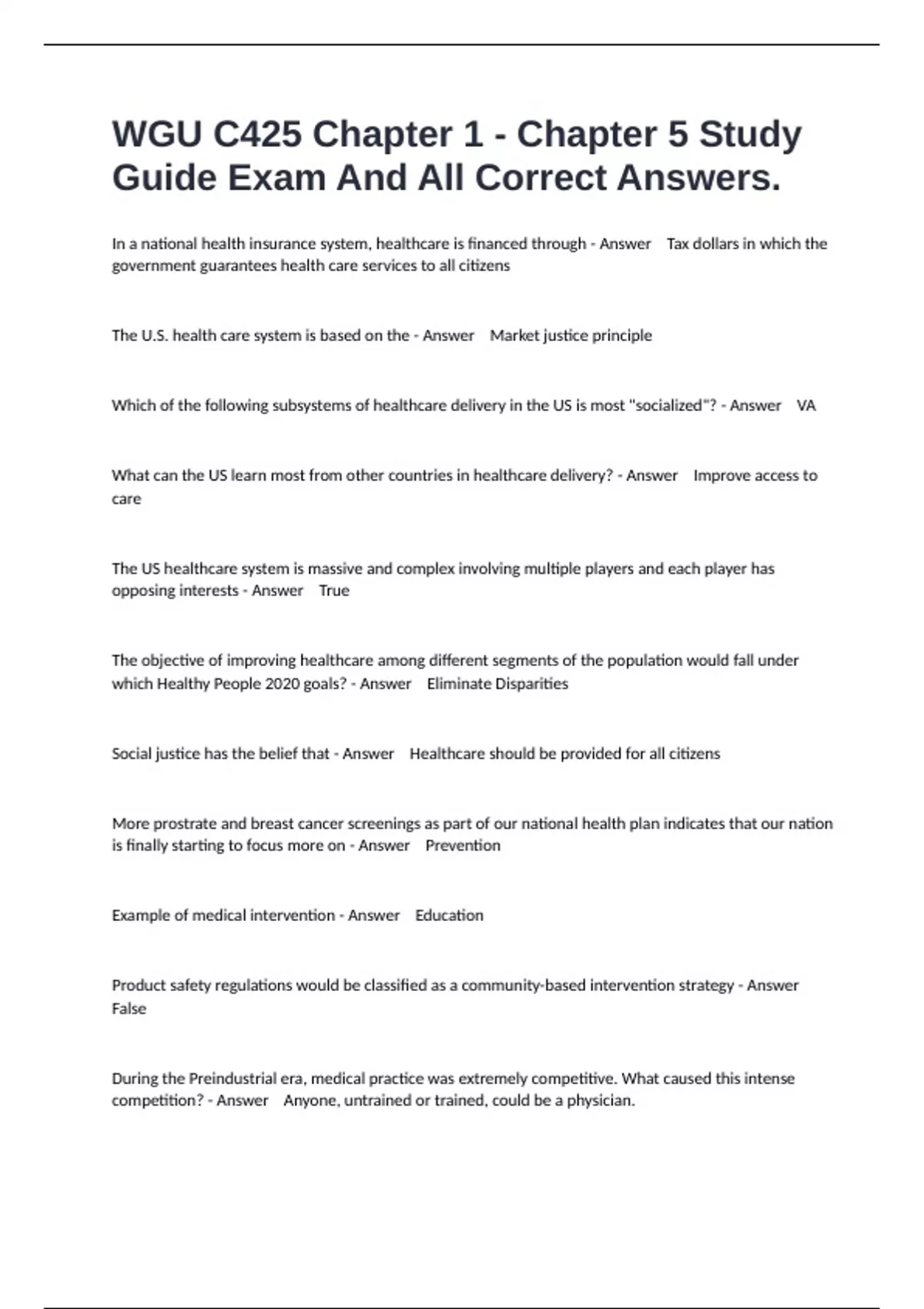 WGU C425 Chapter 1 - Chapter 5 Study Guide Exam And All Correct Answers.

In a national health insurance system, healthcare is financed through - Answer Tax dollars in which the government guarantees health care services to all citizens

The U.S. health care system is based on the - Answer Market justice principle

Which of the following subsystems of healthcare delivery in the US is most "socialized"? - Answer VA

What can the US learn most from other countries in healthcare delivery? - Answer Improve access to care

The US healthcare system is massive and complex involving multiple players and each player has opposing interests - Answer True

The objective of improving healthcare among different segments of the population would fall under which Healthy People 2020 goals? - Answer Eliminate Disparities

Social justice has the belief that - Answer Healthcare should be provided for all citizens

More prostrate and breast cancer screenings as part of our national health plan indicates that our nation is finally starting to focus more on - Answer Prevention

Example of medical intervention - Answer Education

Product safety regulations would be classified as a community-based intervention strategy - Answer False

During the Preindustrial era, medical practice was extremely competitive. What caused this intense competition? - Answer Anyone, untrained or trained, could be a physician.